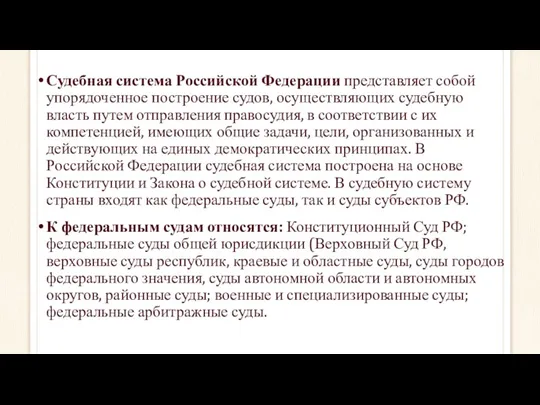 • Судебная система Российской Федерации представляет собой упорядоченное построение судов, осуществляющих судебную власть путем отправления правосудия, в соответствии с их компетенцией, имеющих общие задачи, цели, организованных и действующих на единых демократических принципах. В Российской Федерации судебная система построена на основе Конституции и Закона о судебной системе. В судебную систему страны входят как федеральные суды, так и суды субъектов РФ.

• К федеральным судам относятся: Конституционный Суд РФ; федеральные суды общей юрисдикции (Верховный Суд РФ, верховные суды республик, краевые и областные суды, суды городов федерального значения, суды автономной области и автономных округов, районные суды; военные и специализированные суды; федеральные арбитражные суды.